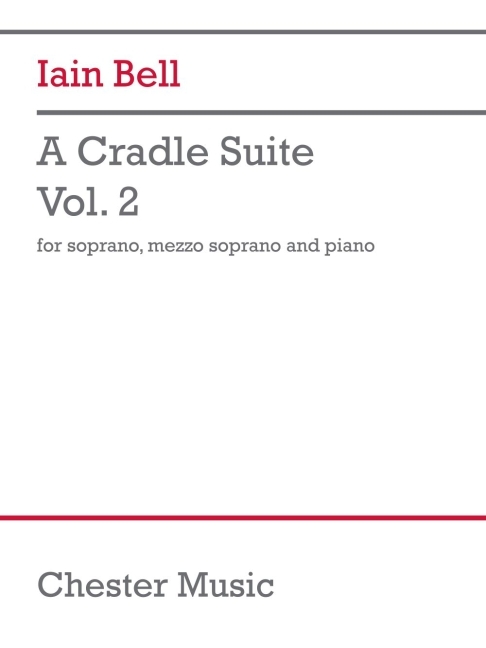 Iain Bell

A Cradle Suite
Vol. 2

for soprano, mezzo soprano and piano

Chester Music